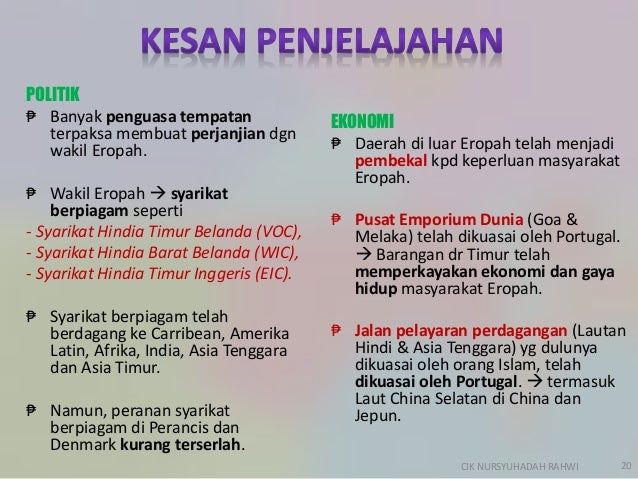 KESAN PENJELAJAHAN

POLITIK

₱ Banyak penguasa tempatan terpaksa membuat perjanjian dgn wakil Eropah.

₱ Wakil Eropah → syarikat berpiagam seperti
- Syarikat Hindia Timur Belanda (VOC),
- Syarikat Hindia Barat Belanda (WIC),
- Syarikat Hindia Timur Inggeris (EIC).

₱ Syarikat berpiagam telah berdagang ke Carribean, Amerika Latin, Afrika, India, Asia Tenggara dan Asia Timur.

₱ Namun, peranan syarikat berpiagam di Perancis dan Denmark kurang terserlah.

EKONOMI

₱ Daerah di luar Eropah telah menjadi pembekal kpd keperluan masyarakat Eropah.

₱ Pusat Emporium Dunia (Goa & Melaka) telah dikuasai oleh Portugal. → Barangan dr Timur telah memperkayakan ekonomi dan gaya hidup masyarakat Eropah.

₱ Jalan pelayaran perdagangan (Lautan Hindi & Asia Tenggara) yg dulunya dikuasai oleh orang Islam, telah dikuasai oleh Portugal. → termasuk Laut China Selatan di China dan Jepun.

CIK NURSYUHADAH RAHWI 20